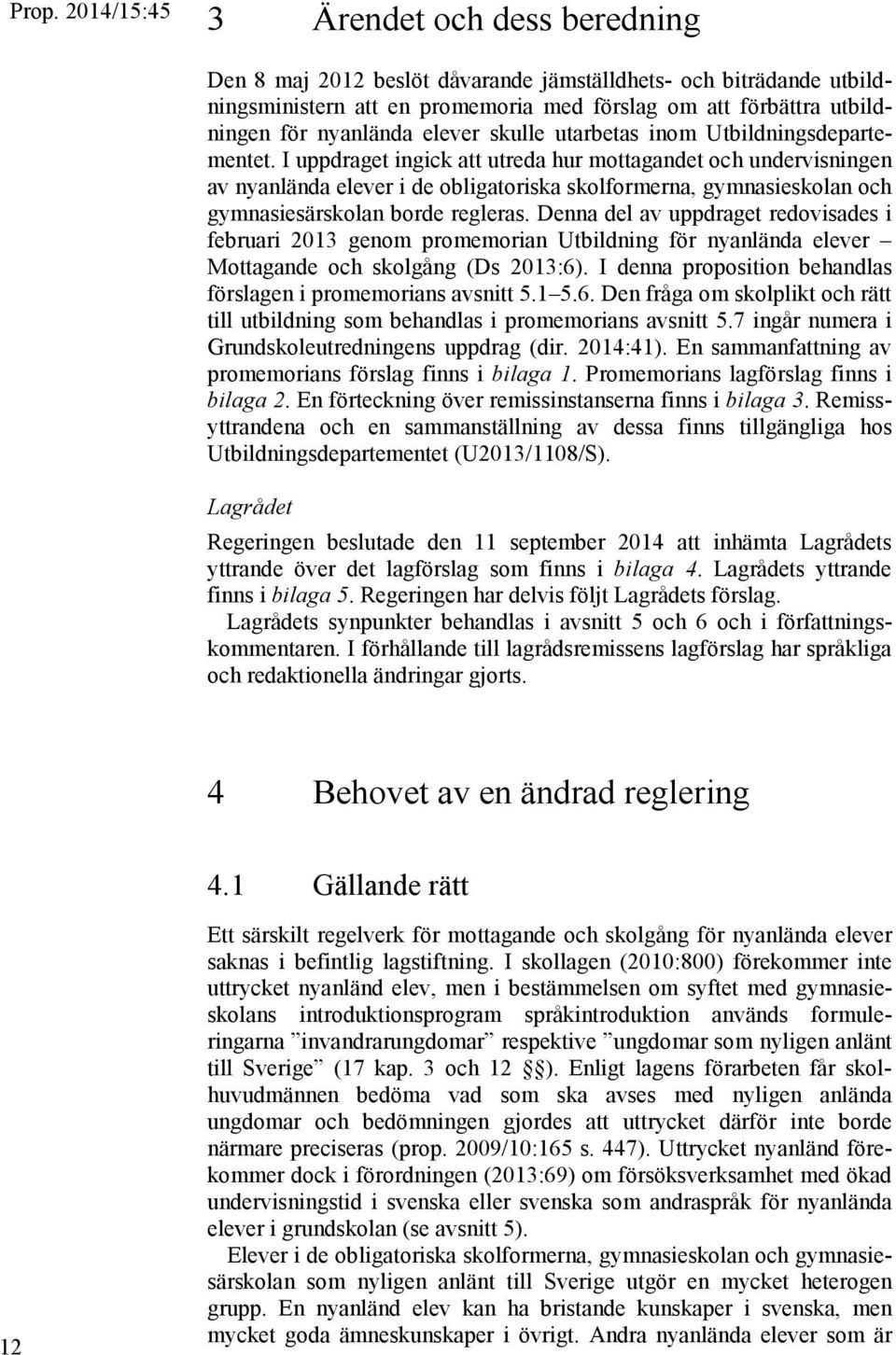 Prop. 2014/15:45

3 Ärendet och dess beredning

Den 8 maj 2012 beslöt dåvarande jämställdhets- och biträdande utbildningsministern att en promemoria med förslag om att förbättra utbildningen för nyanlända elever skulle utarbetas inom Utbildningsdepartementet. I uppdraget ingick att utreda hur mottagandet och undervisningen av nyanlända elever i de obligatoriska skolformerna, gymnasieskolan och gymnasiesärskolan borde regleras. Denna del av uppdraget redovisades i februari 2013 genom promemorian Utbildning för nyanlända elever – Mottagande och skolgång (Ds 2013:6). I denna proposition behandlas förslagen i promemorians avsnitt 5.1–5.6. Den fråga om skolplikt och rätt till utbildning som behandlas i promemorians avsnitt 5.7 ingår numera i Grundskoleutredningens uppdrag (dir. 2014:41). En sammanfattning av promemorians förslag finns i bilaga 1. Promemorians lagförslag finns i bilaga 2. En förteckning över remissinstanserna finns i bilaga 3. Remissyttrandena och en sammanställning av dessa finns tillgängliga hos Utbildningsdepartementet (U2013/1108/S).

Lagrådet

Regeringen beslutade den 11 september 2014 att inhämta Lagrådets yttrande över det lagförslag som finns i bilaga 4. Lagrådets yttrande finns i bilaga 5. Regeringen har delvis följt Lagrådets förslag.

Lagrådets synpunkter behandlas i avsnitt 5 och 6 och i författningskommentaren. I förhållande till lagrådsremissens lagförslag har språkliga och redaktionella ändringar gjorts.

4 Behovet av en ändrad reglering

4.1 Gällande rätt

Ett särskilt regelverk för mottagande och skolgång för nyanlända elever saknas i befintlig lagstiftning. I skollagen (2010:800) förekommer inte uttrycket nyanländ elev, men i bestämmelsen om syftet med gymnasieskolans introduktionsprogram språkintroduktion används formuleringarna ”invandrarungdomar” respektive ”ungdomar som nyligen anlänt till Sverige” (17 kap. 3 och 12 §§). Enligt lagens förarbeten får skolhuvudmännen bedöma vad som ska avses med nyligen anlända ungdomar och bedömningen gjordes att uttrycket därför inte borde närmare preciseras (prop. 2009/10:165 s. 447). Uttrycket nyanländ förekommer dock i förordningen (2013:69) om försöksverksamhet med ökad undervisningstid i svenska eller svenska som andraspråk för nyanlända elever i grundskolan (se avsnitt 5).

Elever i de obligatoriska skolformerna, gymnasieskolan och gymnasiesärskolan som nyligen anlänt till Sverige utgör en mycket heterogen grupp. En nyanländ elev kan ha bristande kunskaper i svenska, men mycket goda ämneskunskaper i övrigt. Andra nyanlända elever som är

12